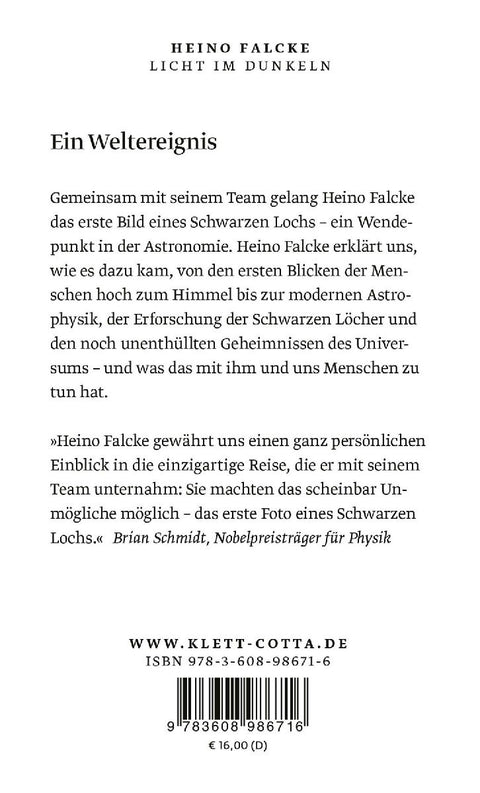 HEINO FALCKE
LICHT IM DUNKELN

Ein Weltereignis

Gemeinsam mit seinem Team gelang Heino Falcke das erste Bild eines Schwarzen Lochs – ein Wendepunkt in der Astronomie. Heino Falcke erklärt uns, wie es dazu kam, von den ersten Blicken der Menschen hoch zum Himmel bis zur modernen Astrophysik, der Erforschung der Schwarzen Löcher und den noch unenthüllten Geheimnissen des Universums – und was das mit ihm und uns Menschen zu tun hat.

»Heino Falcke gewährt uns einen ganz persönlichen Einblick in die einzigartige Reise, die er mit seinem Team unternahm: Sie machten das scheinbar Unmögliche möglich – das erste Foto eines Schwarzen Lochs.« Brian Schmidt, Nobelpreisträger für Physik

WWW.KLETT-COTTA.DE
ISBN 978-3-608-98671-6

9 783608 986716
€ 16,00 (D)